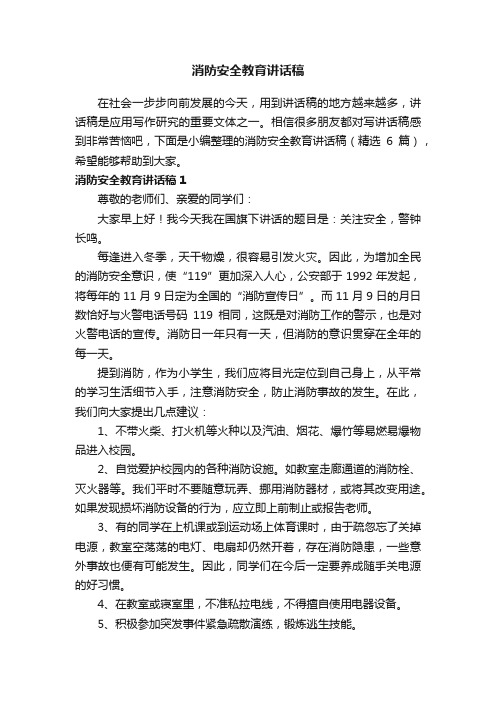 消防安全教育讲话稿

在社会一步步向前发展的今天，用到讲话稿的地方越来越多，讲话稿是应用写作研究的重要文体之一。相信很多朋友都对写讲话稿感到非常苦恼吧，下面是小编整理的消防安全教育讲话稿（精选 6 篇），希望能够帮助到大家。

消防安全教育讲话稿 1

尊敬的老师们、亲爱的同学们：

大家早上好！我今天我在国旗下讲话的题目是：关注安全，警钟长鸣。

每逢进入冬季，天干物燥，很容易引发火灾。因此，为增加全民的消防安全意识，使“119”更加深入人心，公安部于 1992 年发起，将每年的 11 月 9 日定为全国的“消防宣传日”。而 11 月 9 日的月日数恰好与火警电话号码 119 相同，这既是对消防工作的警示，也是对火警电话的宣传。消防日一年只有一天，但消防的意识贯穿在全年的每一天。

提到消防，作为小学生，我们应将目光定位到自己身上，从平常的学习生活细节入手，注意消防安全，防止消防事故的发生。在此，我们向大家提出几点建议：

1、不带火柴、打火机等火种以及汽油、烟花、爆竹等易燃易爆物品进入校园。

2、自觉爱护校园内的各种消防设施。如教室走廊通道的消防栓、灭火器等。我们平时不要随意玩弄、挪用消防器材，或将其改变用途。如果发现损坏消防设备的行为，应立即上前制止或报告老师。

3、有的同学在上机课或到运动场上体育课时，由于疏忽忘了关掉电源，教室空荡荡的电灯、电扇却仍然开着，存在消防隐患，一些意外事故也便有可能发生。因此，同学们在今后一定要养成随手关电源的好习惯。

4、在教室或寝室里，不准私拉电线，不得擅自使用电器设备。

5、积极参加突发事件紧急疏散演练，锻炼逃生技能。